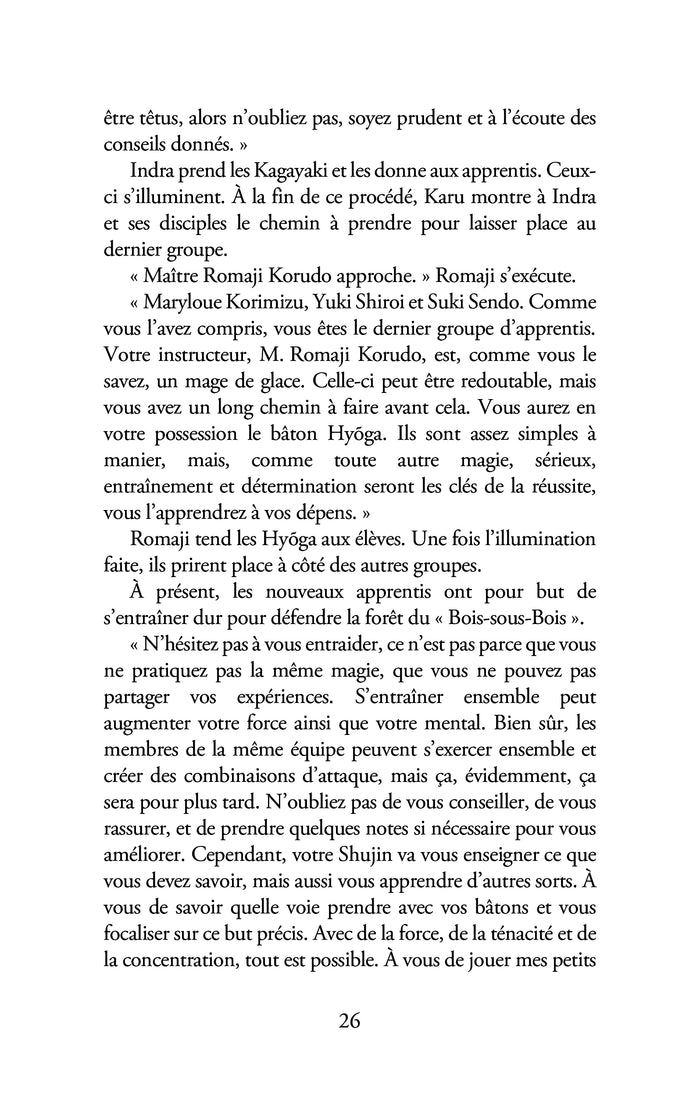 être têtus, alors n'oubliez pas, soyez prudent et à l'écoute des conseils donnés. »

Indra prend les Kagayaki et les donne aux apprentis. Ceux-ci s'illuminent. À la fin de ce procédé, Karu montre à Indra et ses disciples le chemin à prendre pour laisser place au dernier groupe.

« Maître Romaji Korudo approche. » Romaji s'exécute.

« Maryloue Korimizu, Yuki Shiroi et Suki Sendo. Comme vous l'avez compris, vous êtes le dernier groupe d'apprentis. Votre instructeur, M. Romaji Korudo, est, comme vous le savez, un mage de glace. Celle-ci peut être redoutable, mais vous avez un long chemin à faire avant cela. Vous aurez en votre possession le bâton Hyōga. Ils sont assez simples à manier, mais, comme toute autre magie, sérieux, entraînement et détermination seront les clés de la réussite, vous l'apprendrez à vos dépens. »

Romaji tend les Hyōga aux élèves. Une fois l'illumination faite, ils prirent place à côté des autres groupes.

À présent, les nouveaux apprentis ont pour but de s'entraîner dur pour défendre la forêt du « Bois-sous-Bois ».

« N'hésitez pas à vous entraider, ce n'est pas parce que vous ne pratiquez pas la même magie, que vous ne pouvez pas partager vos expériences. S'entraîner ensemble peut augmenter votre force ainsi que votre mental. Bien sûr, les membres de la même équipe peuvent s'exercer ensemble et créer des combinaisons d'attaque, mais ça, évidemment, ça sera pour plus tard. N'oubliez pas de vous conseiller, de vous rassurer, et de prendre quelques notes si nécessaire pour vous améliorer. Cependant, votre Shujin va vous enseigner ce que vous devez savoir, mais aussi vous apprendre d'autres sorts. À vous de savoir quelle voie prendre avec vos bâtons et vous focaliser sur ce but précis. Avec de la force, de la ténacité et de la concentration, tout est possible. À vous de jouer mes petits

26